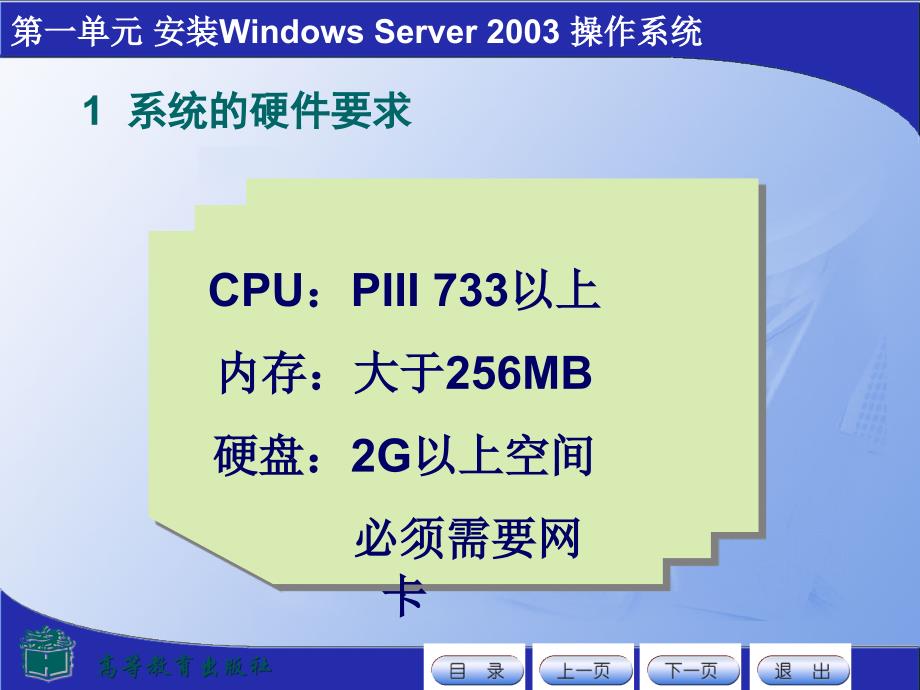 第一单元 安装Windows Server 2003 操作系统

1 系统的硬件要求

CPU：PIII 733以上

内存：大于256MB

硬盘：2G以上空间

必须需要网卡

高等教育出版社

目 录

上一页

下一页

退 出